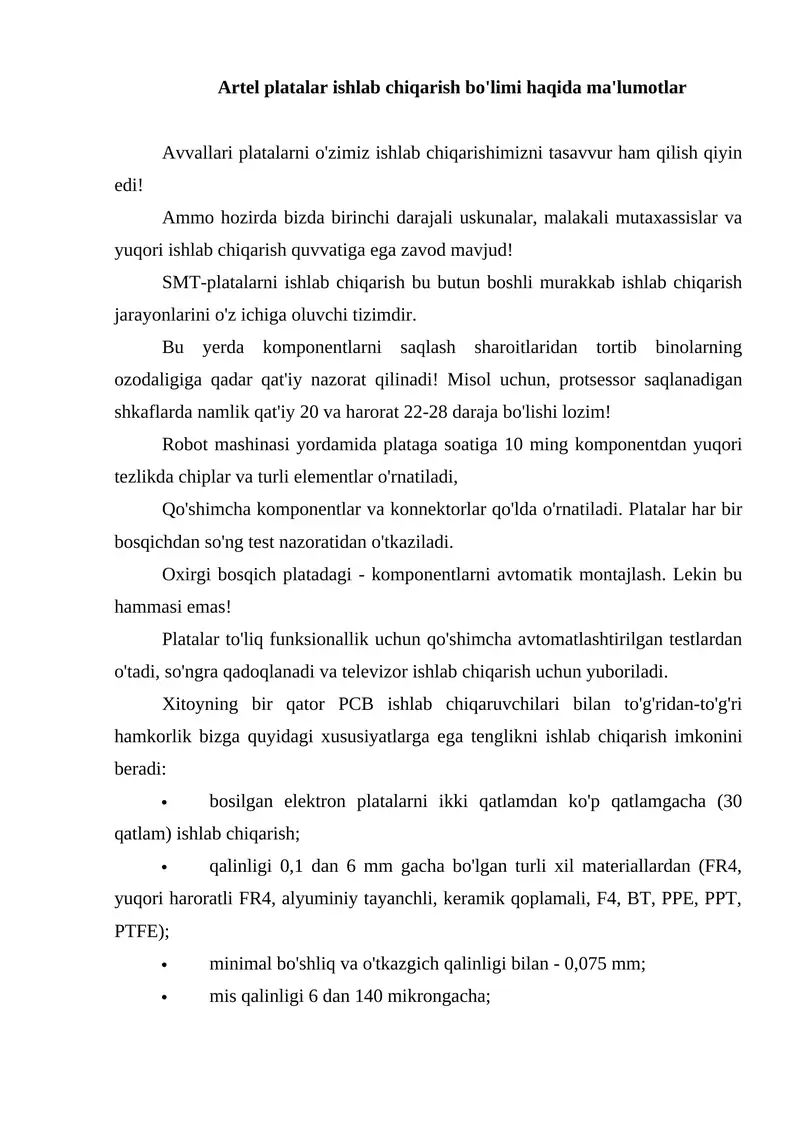 Artel platalar ishlab chiqarish bo'limi haqida ma'lumotlar

Avvallari platalarni o'zimiz ishlab chiqarishimizni tasavvur ham qilish qiyin edi!

Ammo hozirda bizda birinchi darajali uskunalar, malakali mutaxassislar va yuqori ishlab chiqarish quvvatiga ega zavod mavjud!

SMT-platalarni ishlab chiqarish bu butun boshli murakkab ishlab chiqarish jarayonlarini o'z ichiga oluvchi tizimdir.

Bu yerda komponentlarni saqlash sharoitlaridan tortib binolarning ozodaligiga qadar qat'iy nazorat qilinadi! Misol uchun, protsessor saqlanadigan shkaflarda namlik qat'iy 20 va harorat 22-28 daraja bo'lishi lozim!

Robot mashinasi yordamida plataga soatiga 10 ming komponentdan yuqori tezlikda chiplar va turli elementlar o'rnatiladi,

Qo'shimcha komponentlar va konnektorlar qo'lda o'rnatiladi. Platalar har bir bosqichdan so'ng test nazoratidan o'tkaziladi.

Oxirgi bosqich platadagi - komponentlarni avtomatik montajlash. Lekin bu hammasi emas!

Platalar to'liq funksionallik uchun qo'shimcha avtomatlashtirilgan testlardan o'tadi, so'ngra qadoqlanadi va televizor ishlab chiqarish uchun yuboriladi.

Xitoyning bir qator PCB ishlab chiqaruvchilari bilan to'g'ridan-to'g'ri hamkorlik bizga quyidagi xususiyatlarga ega tenglikni ishlab chiqarish imkonini beradi:

• bosilgan elektron platalarni ikki qatlamdan ko'p qatlamgacha (30 qatlam) ishlab chiqarish;

• qalinligi 0,1 dan 6 mm gacha bo'lgan turli xil materiallardan (FR4, yuqori haroratli FR4, alyuminiy tayanchli, keramik qoplamali, F4, BT, PPE, PPT, PTFE);

• minimal bo'shliq va o'tkazgich qalinligi bilan - 0,075 mm;

• mis qalinligi 6 dan 140 mikrongacha;